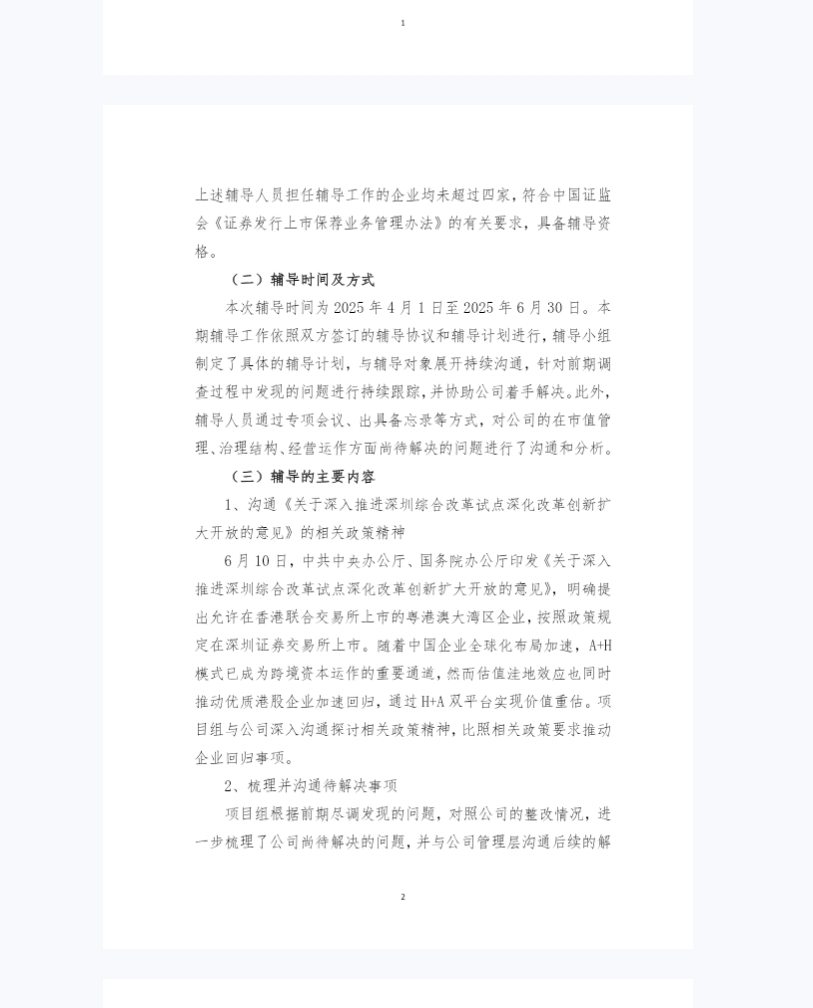 1

上述辅导人员担任辅导工作的企业均未超过四家，符合中国证监会《证券发行上市保荐业务管理办法》的有关要求，具备辅导资格。

（二）辅导时间及方式

本次辅导时间为 2025 年 4 月 1 日至 2025 年 6 月 30 日。本期辅导工作依照双方签订的辅导协议和辅导计划进行，辅导小组制定了具体的辅导计划，与辅导对象展开持续沟通，针对前期调查过程中发现的问题进行持续跟踪，并协助公司着手解决。此外，辅导人员通过专项会议、出具备忘录等方式，对公司的在市值管理、治理结构、经营运作方面尚待解决的问题进行了沟通和分析。

（三）辅导的主要内容

1、沟通《关于深入推进深圳综合改革试点深化改革创新扩大开放的意见》的相关政策精神

6 月 10 日，中共中央办公厅、国务院办公厅印发《关于深入推进深圳综合改革试点深化改革创新扩大开放的意见》，明确提出允许在香港联合交易所上市的粤港澳大湾区企业，按照政策规定在深圳证券交易所上市。随着中国企业全球化布局加速，A+H 模式已成为跨境资本运作的重要通道，然而估值洼地效应也同时推动优质港股企业加速回归，通过 H+A 双平台实现价值重估。项目组与公司深入沟通探讨相关政策精神，比照相关政策要求推动企业回归事项。

2、梳理并沟通待解决事项

项目组根据前期尽调发现的问题，对照公司的整改情况，进一步梳理了公司尚待解决的问题，并与公司管理层沟通后续的解

2